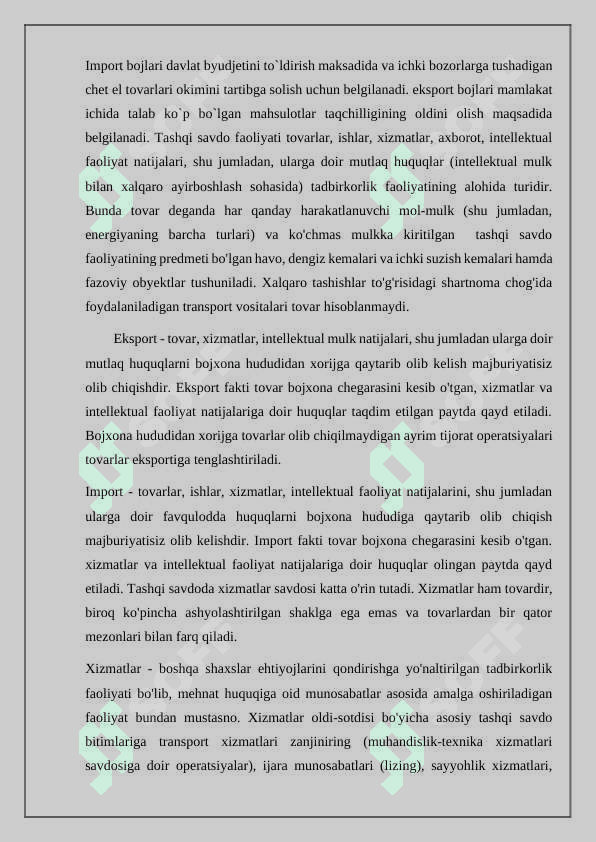 Import bojlari davlat byudjetini to`ldirish maksadida va ichki bozorlarga tushadigan chet el tovarlari okimini tartibga solish uchun belgilanadi. eksport bojlari mamlakat ichida talab ko`p bo`lgan mahsulotlar taqchilligining oldini olish maqsadida belgilanadi. Tashqi savdo faoliyati tovarlar, ishlar, xizmatlar, axborot, intellektual faoliyat natijalari, shu jumladan, ularga doir mutlaq huquqlar (intellektual mulk bilan xalqaro ayirboshlash sohasida) tadbirkorlik faoliyatining alohida turidir. Bunda tovar deganda har qanday harakatlanuvchi mol-mulk (shu jumladan, energiyaning barcha turlari) va ko'chmas mulkka kiritilgan tashqi savdo faoliyatining predmeti bo'lgan havo, dengiz kemalari va ichki suzish kemalari hamda fazoviy obyektlar tushuniladi. Xalqaro tashishlar to'g'risidagi shartnoma chog'ida foydalaniladigan transport vositalari tovar hisoblanmaydi.

Eksport - tovar, xizmatlar, intellektual mulk natijalari, shu jumladan ularga doir mutlaq huquqlarni bojxona hududidan xorijga qaytarib olib kelish majburiyatisiz olib chiqishdir. Eksport fakti tovar bojxona chegarasini kesib o'tgan, xizmatlar va intellektual faoliyat natijalariga doir huquqlar taqdim etilgan paytda qayd etiladi. Bojxona hududidan xorijga tovarlar olib chiqilmaydigan ayrim tijorat operatsiyalari tovarlar eksportiga tenglashtiriladi.

Import - tovarlar, ishlar, xizmatlar, intellektual faoliyat natijalarini, shu jumladan ularga doir favqulodda huquqlarni bojxona hududiga qaytarib olib chiqish majburiyatisiz olib kelishdir. Import fakti tovar bojxona chegarasini kesib o'tgan. xizmatlar va intellektual faoliyat natijalariga doir huquqlar olingan paytda qayd etiladi. Tashqi savdoda xizmatlar savdosi katta o'rin tutadi. Xizmatlar ham tovardir, biroq ko'pincha ashyolashtirilgan shaklga ega emas va tovarlardan bir qator mezonlari bilan farq qiladi.

Xizmatlar - boshqa shaxslar ehtiyojlarini qondirishga yo'naltirilgan tadbirkorlik faoliyati bo'lib, mehnat huquqiga oid munosabatlar asosida amalga oshiriladigan faoliyat bundan mustasno. Xizmatlar oldi-sotdisi bo'yicha asosiy tashqi savdo bitimlariga transport xizmatlari zanjiniring (muhandislik-texnika xizmatlari savdosiga doir operatsiyalar), ijara munosabatlari (lizing), sayyohlik xizmatlari,